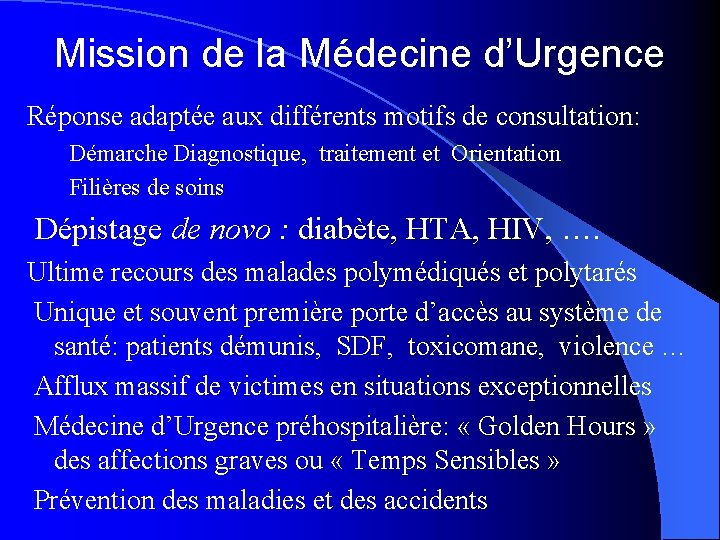 Mission de la Médecine d'Urgence

Réponse adaptée aux différents motifs de consultation:

Démarche Diagnostique, traitement et Orientation

Filières de soins

Dépistage de novo : diabète, HTA, HIV, ….

Ultime recours des malades polymédiqués et polytarés

Unique et souvent première porte d'accès au système de santé: patients démunis, SDF, toxicomane, violence …

Afflux massif de victimes en situations exceptionnelles

Médecine d'Urgence préhospitalière: « Golden Hours » des affections graves ou « Temps Sensibles »

Prévention des maladies et des accidents